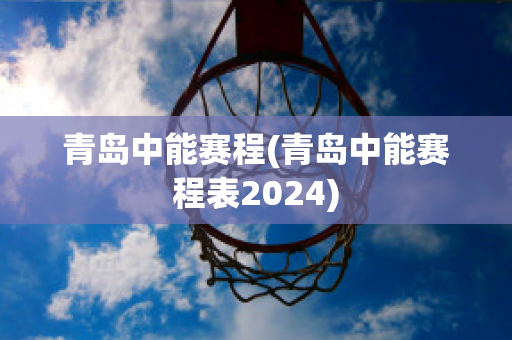 青岛中能赛程(青岛中能赛程表2024)